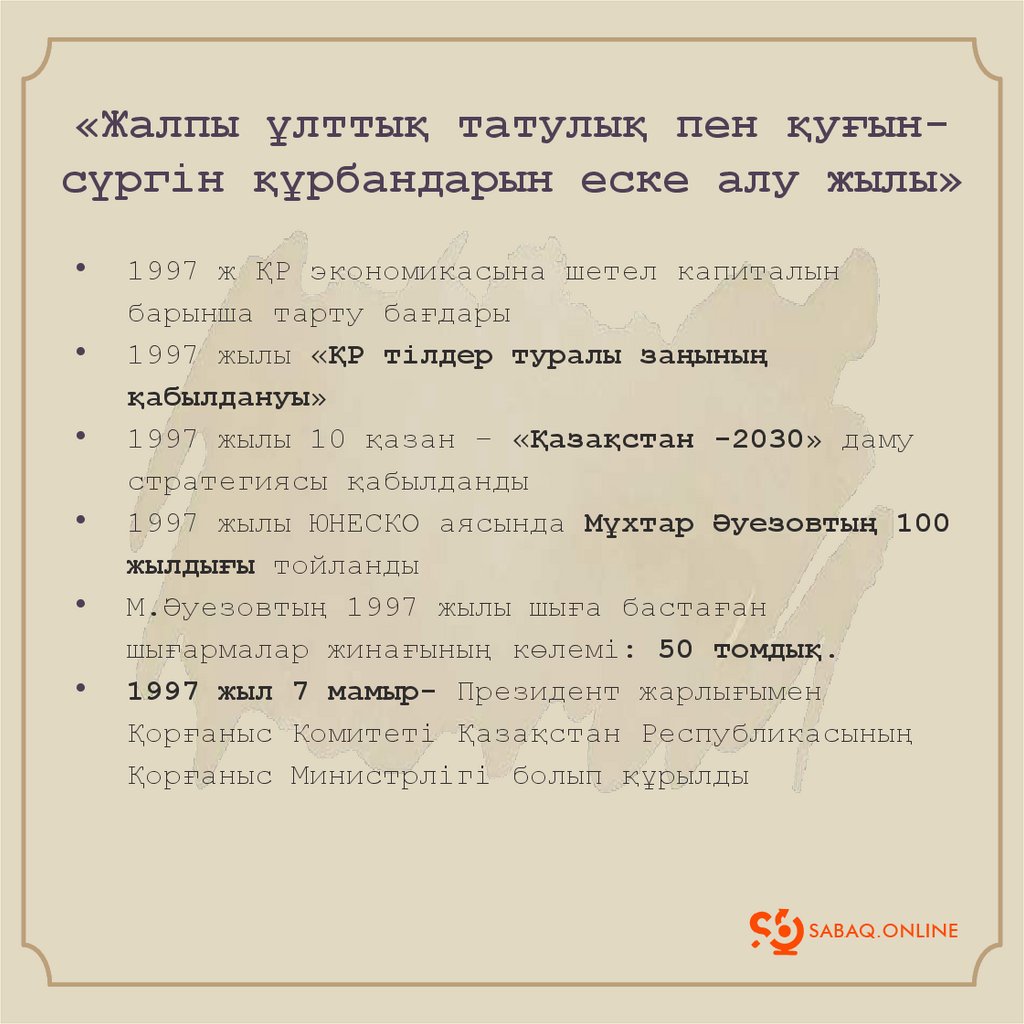 «Жалпы ұлттық татулық пен қуғын-сүргін құрбандарын еске алу жылы»

• 1997 ж ҚР экономикасына шетел капиталын барынша тарту бағдары
• 1997 жылы «ҚР тілдер туралы заңының қабылдануы»
• 1997 жылы 10 қазан – «Қазақстан -2030» даму стратегиясы қабылданды
• 1997 жылы ЮНЕСКО аясында Мұхтар Әуезовтың 100 жылдығы тойланды
• М.Әуезовтың 1997 жылы шыға бастаған шығармалар жинағының көлемі: 50 томдық.
• 1997 жыл 7 мамыр- Президент жарлығымен Қорғаныс Комитеті Қазақстан Республикасының Қорғаныс Министрлігі болып құрылды

SABAQ.ONLINE